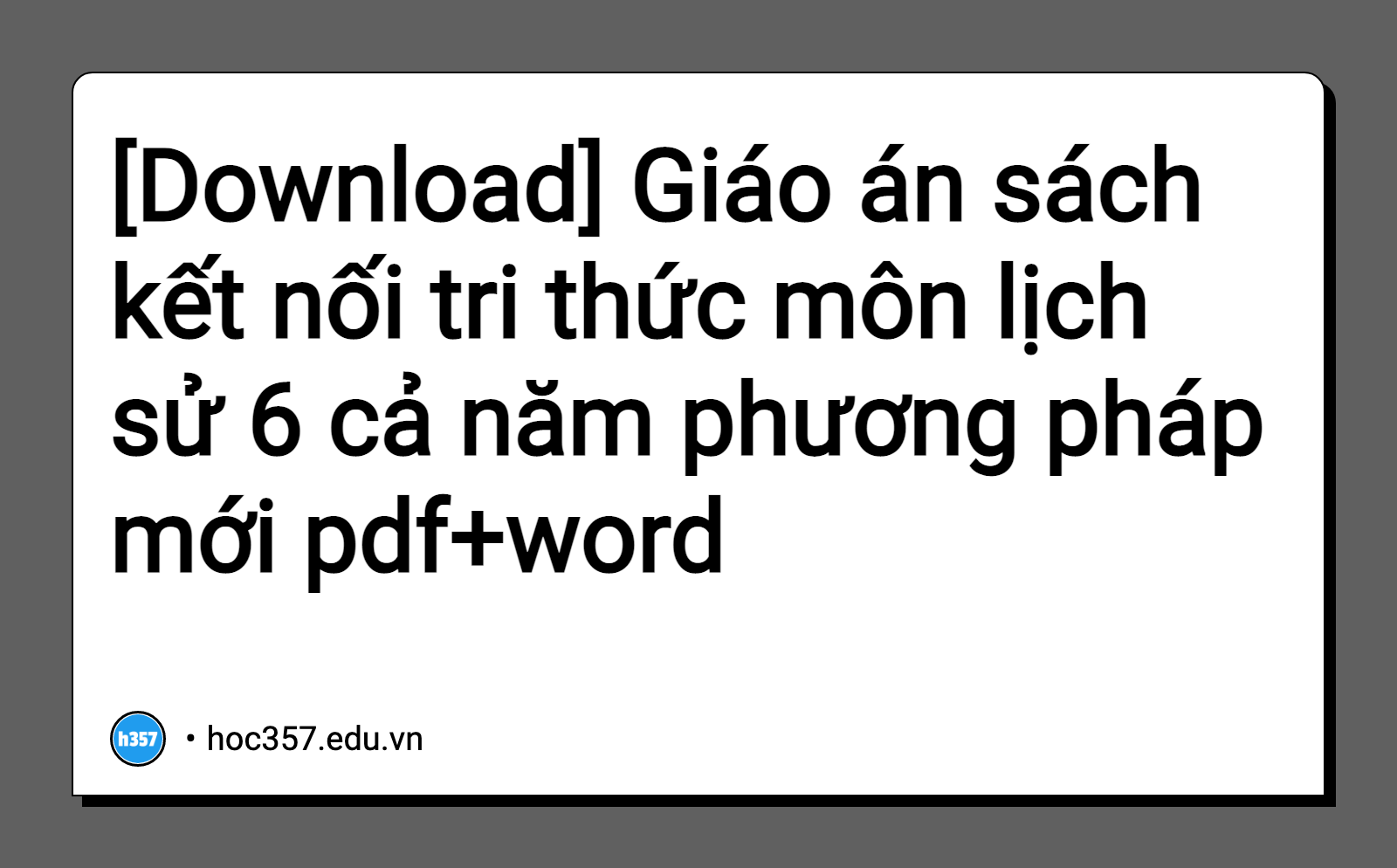 [Download] Giáo án sách kết nối tri thức môn lịch sử 6 cả năm phương pháp mới pdf+word

h357 • hoc357.edu.vn